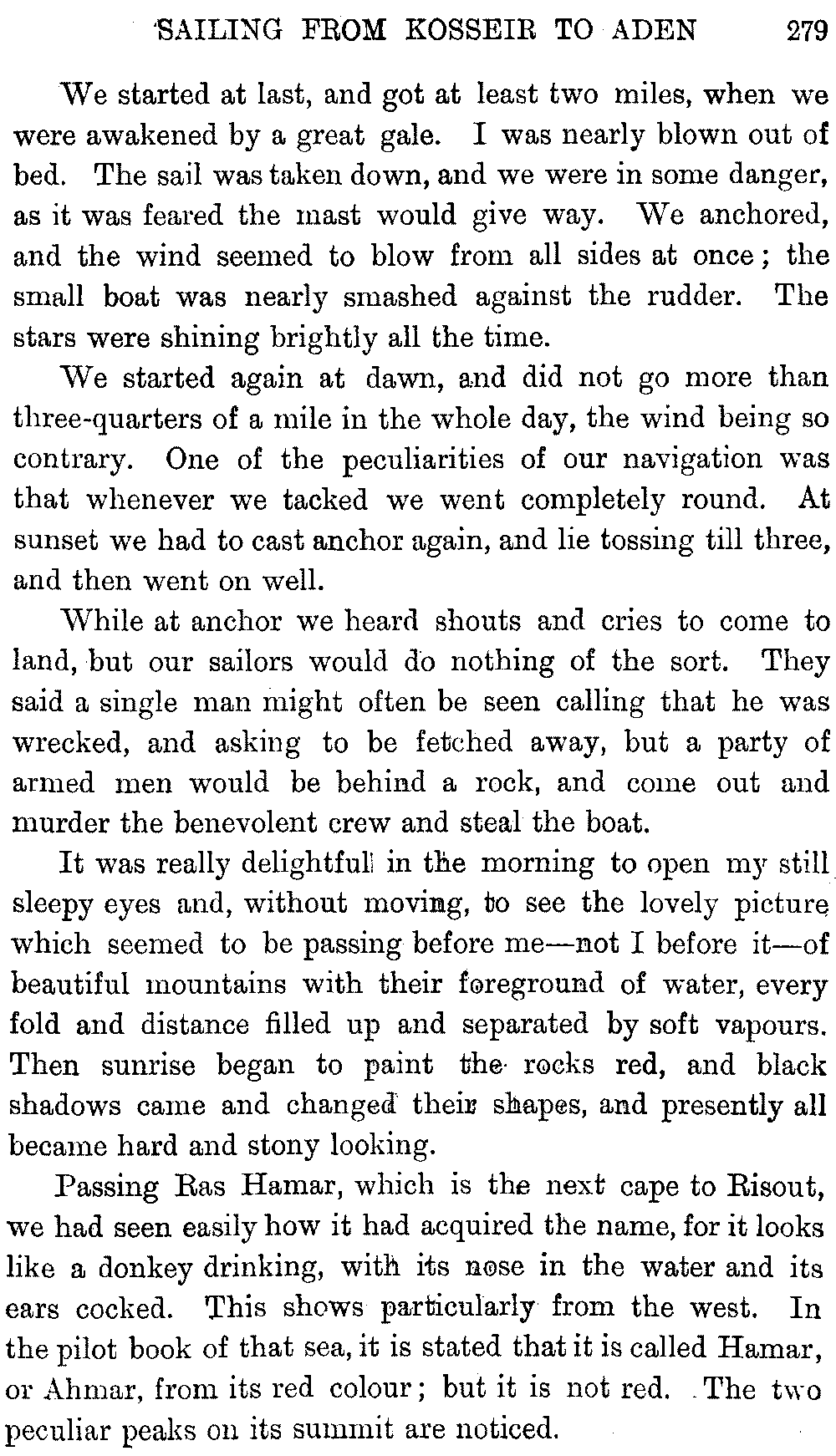 SAILING FROM KOSSEIR TO ADEN 279

We started at last, and got at least two miles, when we were awakened by a great gale. I was nearly blown out of bed. The sail was taken down, and we were in some danger, as it was feared the mast would give way. We anchored, and the wind seemed to blow from all sides at once; the small boat was nearly smashed against the rudder. The stars were shining brightly all the time.

We started again at dawn, and did not go more than three-quarters of a mile in the whole day, the wind being so contrary. One of the peculiarities of our navigation was that whenever we tacked we went completely round. At sunset we had to cast anchor again, and lie tossing till three, and then went on well.

While at anchor we heard shouts and cries to come to land, but our sailors would do nothing of the sort. They said a single man might often be seen calling that he was wrecked, and asking to be fetched away, but a party of armed men would be behind a rock, and come out and murder the benevolent crew and steal the boat.

It was really delightful in the morning to open my still sleepy eyes and, without moving, to see the lovely picture which seemed to be passing before me—not I before it—of beautiful mountains with their foreground of water, every fold and distance filled up and separated by soft vapours. Then sunrise began to paint the rocks red, and black shadows came and changed their shapes, and presently all became hard and stony looking.

Passing Ras Hamar, which is the next cape to Risout, we had seen easily how it had acquired the name, for it looks like a donkey drinking, with its nose in the water and its ears cocked. This shows particularly from the west. In the pilot book of that sea, it is stated that it is called Hamar, or Ahmar, from its red colour; but it is not red. The two peculiar peaks on its summit are noticed.